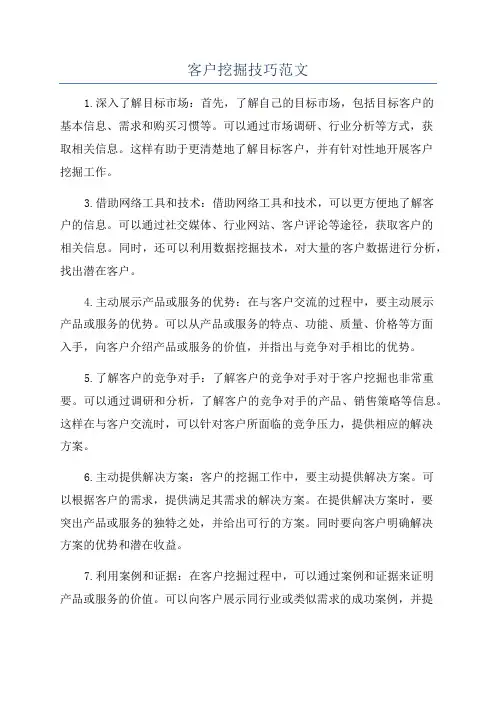 客户挖掘技巧范文

1.深入了解目标市场：首先，了解自己的目标市场，包括目标客户的基本信息、需求和购买习惯等。可以通过市场调研、行业分析等方式，获取相关信息。这样有助于更清楚地了解目标客户，并有针对性地开展客户挖掘工作。

3.借助网络工具和技术：借助网络工具和技术，可以更方便地了解客户的信息。可以通过社交媒体、行业网站、客户评论等途径，获取客户的相关信息。同时，还可以利用数据挖掘技术，对大量的客户数据进行分析，找出潜在客户。

4.主动展示产品或服务的优势：在与客户交流的过程中，要主动展示产品或服务的优势。可以从产品或服务的特点、功能、质量、价格等方面入手，向客户介绍产品或服务的价值，并指出与竞争对手相比的优势。

5.了解客户的竞争对手：了解客户的竞争对手对于客户挖掘也非常重要。可以通过调研和分析，了解客户的竞争对手的产品、销售策略等信息。这样在与客户交流时，可以针对客户所面临的竞争压力，提供相应的解决方案。

6.主动提供解决方案：客户的挖掘工作中，要主动提供解决方案。可以根据客户的需求，提供满足其需求的解决方案。在提供解决方案时，要突出产品或服务的独特之处，并给出可行的方案。同时要向客户明确解决方案的优势和潜在收益。

7.利用案例和证据：在客户挖掘过程中，可以通过案例和证据来证明产品或服务的价值。可以向客户展示同行业或类似需求的成功案例，并提